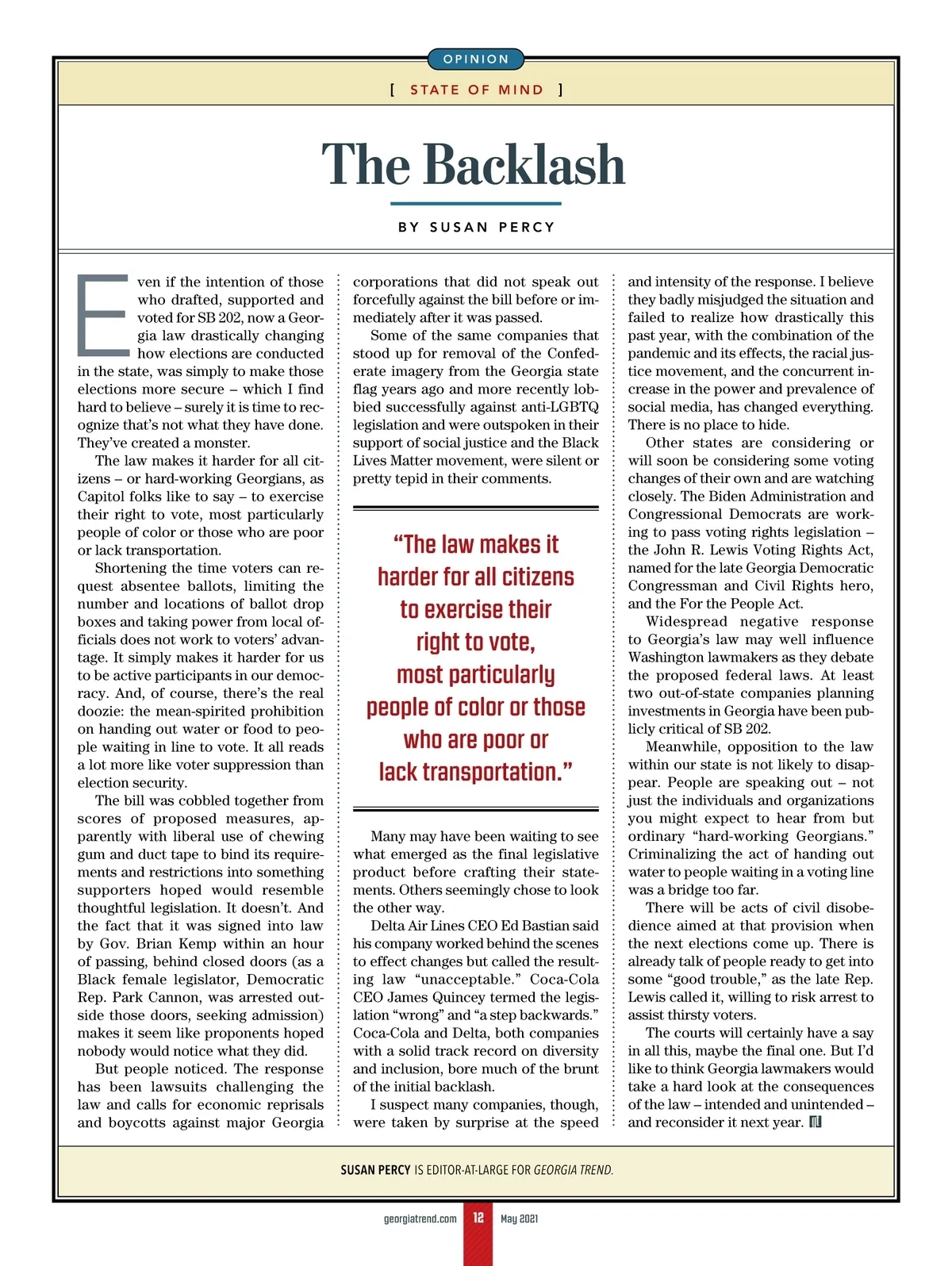 OPINION

[ STATE OF MIND ]

The Backlash

BY SUSAN PERCY

Even if the intention of those who drafted, supported and voted for SB 202, now a Georgia law drastically changing how elections are conducted in the state, was simply to make those elections more secure – which I find hard to believe – surely it is time to recognize that's not what they have done. They've created a monster.

The law makes it harder for all citizens – or hard-working Georgians, as Capitol folks like to say – to exercise their right to vote, most particularly people of color or those who are poor or lack transportation.

Shortening the time voters can request absentee ballots, limiting the number and locations of ballot drop boxes and taking power from local officials does not work to voters' advantage. It simply makes it harder for us to be active participants in our democracy. And, of course, there's the real doozie: the mean-spirited prohibition on handing out water or food to people waiting in line to vote. It all reads a lot more like voter suppression than election security.

The bill was cobbled together from scores of proposed measures, apparently with liberal use of chewing gum and duct tape to bind its requirements and restrictions into something supporters hoped would resemble thoughtful legislation. It doesn't. And the fact that it was signed into law by Gov. Brian Kemp within an hour of passing, behind closed doors (as a Black female legislator, Democratic Rep. Park Cannon, was arrested outside those doors, seeking admission) makes it seem like proponents hoped nobody would notice what they did.

But people noticed. The response has been lawsuits challenging the law and calls for economic reprisals and boycotts against major Georgia corporations that did not speak out forcefully against the bill before or immediately after it was passed.

Some of the same companies that stood up for removal of the Confederate imagery from the Georgia state flag years ago and more recently lobbied successfully against anti-LGBTQ legislation and were outspoken in their support of social justice and the Black Lives Matter movement, were silent or pretty tepid in their comments.

"The law makes it harder for all citizens to exercise their right to vote, most particularly people of color or those who are poor or lack transportation."

Many may have been waiting to see what emerged as the final legislative product before crafting their statements. Others seemingly chose to look the other way.

Delta Air Lines CEO Ed Bastian said his company worked behind the scenes to effect changes but called the resulting law "unacceptable." Coca-Cola CEO James Quincey termed the legislation "wrong" and "a step backwards." Coca-Cola and Delta, both companies with a solid track record on diversity and inclusion, bore much of the brunt of the initial backlash.

I suspect many companies, though, were taken by surprise at the speed and intensity of the response. I believe they badly misjudged the situation and failed to realize how drastically this past year, with the combination of the pandemic and its effects, the racial justice movement, and the concurrent increase in the power and prevalence of social media, has changed everything. There is no place to hide.

Other states are considering or will soon be considering some voting changes of their own and are watching closely. The Biden Administration and Congressional Democrats are working to pass voting rights legislation – the John R. Lewis Voting Rights Act, named for the late Georgia Democratic Congressman and Civil Rights hero, and the For the People Act.

Widespread negative response to Georgia's law may well influence Washington lawmakers as they debate the proposed federal laws. At least two out-of-state companies planning investments in Georgia have been publicly critical of SB 202.

Meanwhile, opposition to the law within our state is not likely to disappear. People are speaking out – not just the individuals and organizations you might expect to hear from but ordinary "hard-working Georgians." Criminalizing the act of handing out water to people waiting in a voting line was a bridge too far.

There will be acts of civil disobedience aimed at that provision when the next elections come up. There is already talk of people ready to get into some "good trouble," as the late Rep. Lewis called it, willing to risk arrest to assist thirsty voters.

The courts will certainly have a say in all this, maybe the final one. But I'd like to think Georgia lawmakers would take a hard look at the consequences of the law – intended and unintended – and reconsider it next year.

SUSAN PERCY IS EDITOR-AT-LARGE FOR GEORGIA TREND.

georgiatrend.com 12 May 2021